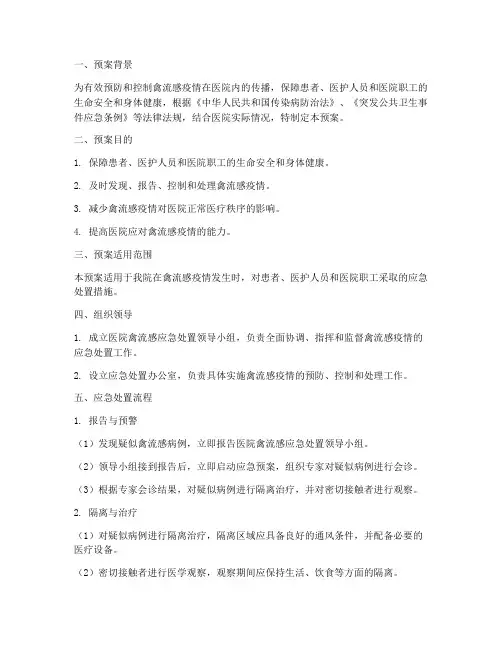 一、预案背景

为有效预防和控制禽流感疫情在医院内的传播，保障患者、医护人员和医院职工的生命安全和身体健康，根据《中华人民共和国传染病防治法》、《突发公共卫生事件应急条例》等法律法规，结合医院实际情况，特制定本预案。

二、预案目的

1. 保障患者、医护人员和医院职工的生命安全和身体健康。

2. 及时发现、报告、控制和处理禽流感疫情。

3. 减少禽流感疫情对医院正常医疗秩序的影响。

4. 提高医院应对禽流感疫情的能力。

三、预案适用范围

本预案适用于我院在禽流感疫情发生时，对患者、医护人员和医院职工采取的应急处置措施。

四、组织领导

1. 成立医院禽流感应急处置领导小组，负责全面协调、指挥和监督禽流感疫情的应急处置工作。

2. 设立应急处置办公室，负责具体实施禽流感疫情的预防、控制和处理工作。

五、应急处置流程

1. 报告与预警

（1）发现疑似禽流感病例，立即报告医院禽流感应急处置领导小组。

（2）领导小组接到报告后，立即启动应急预案，组织专家对疑似病例进行会诊。

（3）根据专家会诊结果，对疑似病例进行隔离治疗，并对密切接触者进行观察。

2. 隔离与治疗

（1）对疑似病例进行隔离治疗，隔离区域应具备良好的通风条件，并配备必要的医疗设备。

（2）密切接触者进行医学观察，观察期间应保持生活、饮食等方面的隔离。